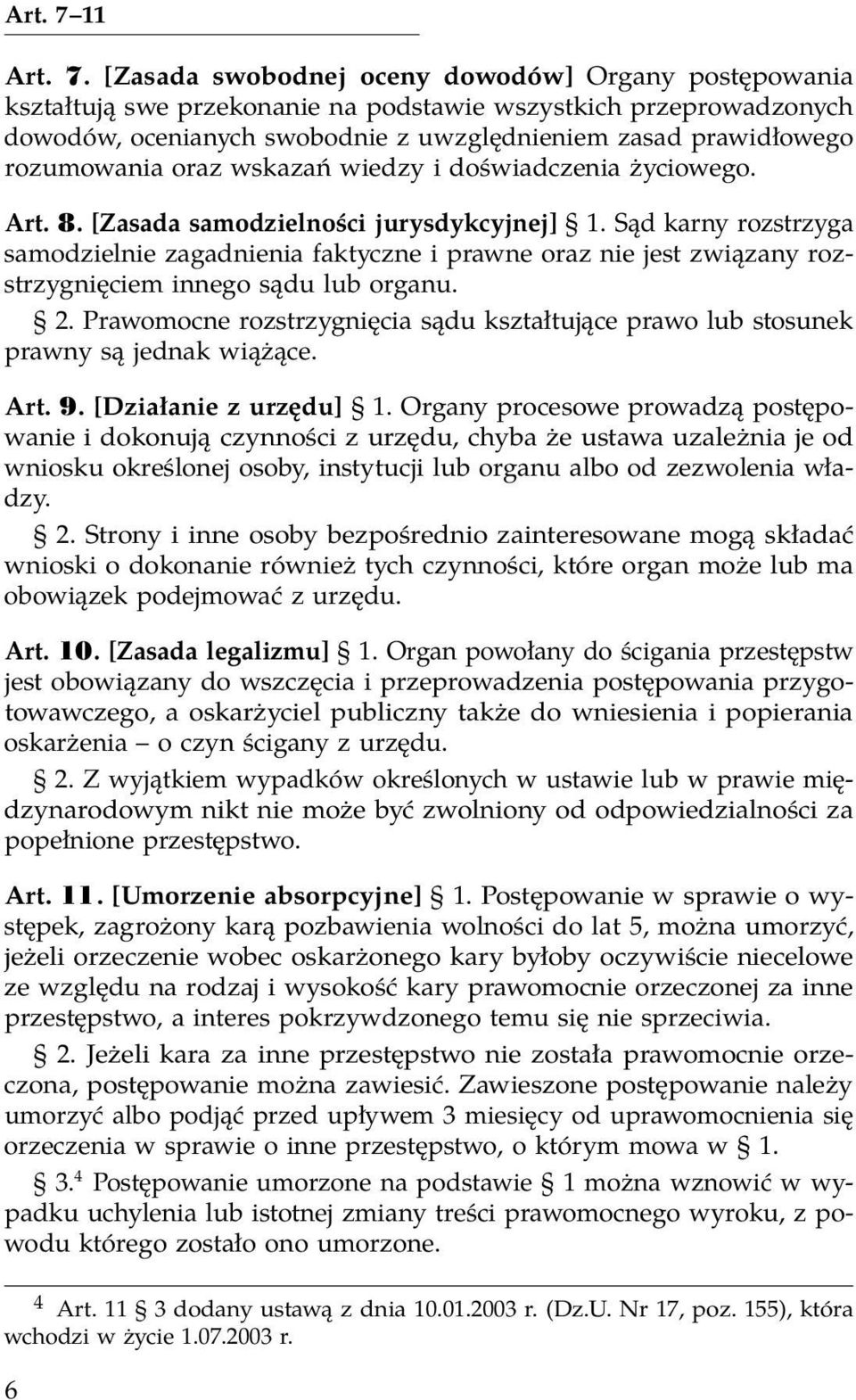 Art. 7–11

Art. 7. [Zasada swobodnej oceny dowodów] Organy postępowania kształtują swe przekonanie na podstawie wszystkich przeprowadzonych dowodów, ocenianych swobodnie z uwzględnieniem zasad prawidłowego rozumowania oraz wskazań wiedzy i doświadczenia życiowego.

Art. 8. [Zasada samodzielności jurysdykcyjnej] § 1. Sąd karny rozstrzyga samodzielnie zagadnienia faktyczne i prawne oraz nie jest związany rozstrzygnięciem innego sądu lub organu.

§ 2. Prawomocne rozstrzygnięcia sądu kształtujące prawo lub stosunek prawny są jednak wiążące.

Art. 9. [Działanie z urzędu] § 1. Organy procesowe prowadzą postępowanie i dokonują czynności z urzędu, chyba że ustawa uzależnia je od wniosku określonej osoby, instytucji lub organu albo od zezwolenia władzy.

§ 2. Strony i inne osoby bezpośrednio zainteresowane mogą składać wnioski o dokonanie również tych czynności, które organ może lub ma obowiązek podejmować z urzędu.

Art. 10. [Zasada legalizmu] § 1. Organ powołany do ścigania przestępstw jest obowiązany do wszczęcia i przeprowadzenia postępowania przygotowawczego, a oskarżyciel publiczny także do wniesienia i popierania oskarżenia – o czyn ścigany z urzędu.

§ 2. Z wyjątkiem wypadków określonych w ustawie lub w prawie międzynarodowym nikt nie może być zwolniony od odpowiedzialności za popełnione przestępstwo.

Art. 11. [Umorzenie absorpcyjne] § 1. Postępowanie w sprawie o występek, zagrożony karą pozbawienia wolności do lat 5, można umorzyć, jeżeli orzeczenie wobec oskarżonego kary byłoby oczywiście niecelowe ze względu na rodzaj i wysokość kary prawomocnie orzeczonej za inne przestępstwo, a interes pokrzywdzonego temu się nie sprzeciwia.

§ 2. Jeżeli kara za inne przestępstwo nie została prawomocnie orzeczona, postępowanie można zawiesić. Zawieszone postępowanie należy umorzyć albo podjąć przed upływem 3 miesięcy od uprawomocnienia się orzeczenia w sprawie o inne przestępstwo, o którym mowa w § 1.

§ 3.$^4$ Postępowanie umorzone na podstawie § 1 można wznowić w wypadku uchylenia lub istotnej zmiany treści prawomocnego wyroku, z powodu którego zostało ono umorzone.

$^4$ Art. 11 § 3 dodany ustawą z dnia 10.01.2003 r. (Dz.U. Nr 17, poz. 155), która wchodzi w życie 1.07.2003 r.

6